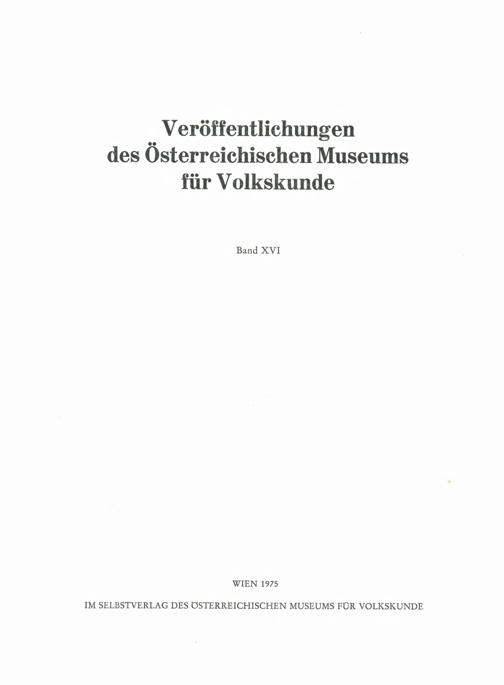 Veröffentlichungen
des Österreichischen Museums
für Volkskunde

Band XVI

WIEN 1975
IM SELBSTVERLAG DES ÖSTERREICHISCHEN MUSEUMS FÜR VOLKSKUNDE